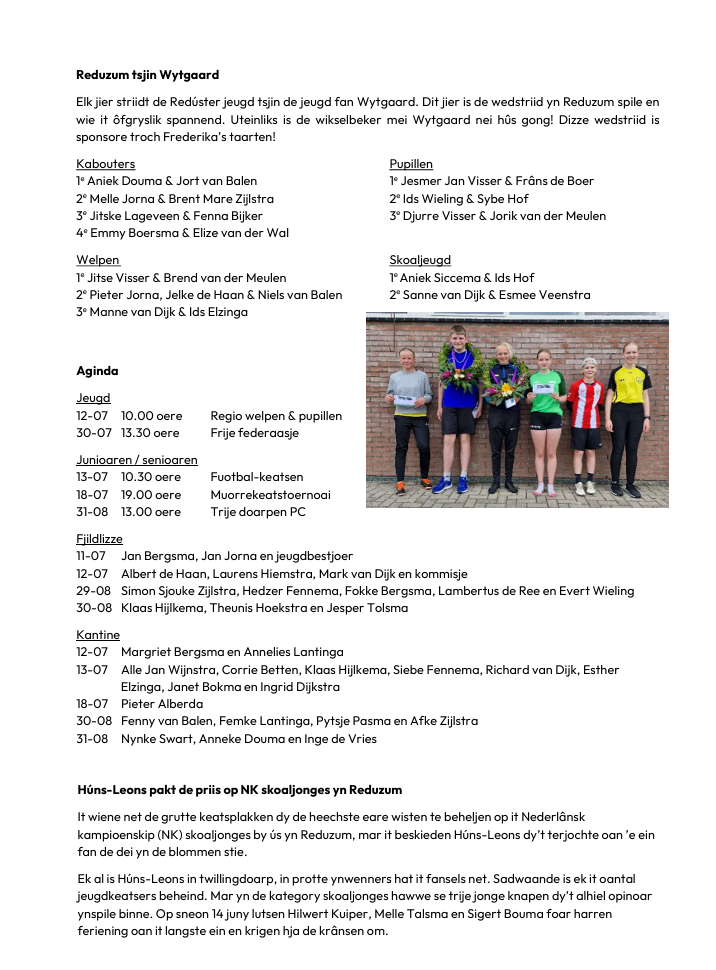 **Reduzum tsjin Wytgaard**

Elk jier striidt de Redúster jeugd tsjin de jeugd fan Wytgaard. Dit jier is de wedstriid yn Reduzum spile en wie it ôfgryslik spannend. Uteinliks is de wikselbeker mei Wytgaard nei hûs gong! Dizze wedstriid is sponsore troch Frederika's taarten!

Kabouters
1e Aniek Douma & Jort van Balen
2e Melle Jorna & Brent Mare Zijlstra
3e Jitske Lageveen & Fenna Bijker
4e Emmy Boersma & Elize van der Wal

Welpen
1e Jitse Visser & Brend van der Meulen
2e Pieter Jorna, Jelke de Haan & Niels van Balen
3e Manne van Dijk & Ids Elzinga

Pupillen
1e Jesmer Jan Visser & Frâns de Boer
2e Ids Wieling & Sybe Hof
3e Djurre Visser & Jorik van der Meulen

Skoaljeugd
1e Aniek Siccema & Ids Hof
2e Sanne van Dijk & Esmee Veenstra

**Aginda**

Jeugd
12-07 10.00 oere Regio welpen & pupillen
30-07 13.30 oere Frije federaasje

Junioaren / senioaren
13-07 10.30 oere Fuotbal-keatsen
18-07 19.00 oere Muorrekeatstoernoai
31-08 13.00 oere Trije doarpen PC

Fjildlizze
11-07 Jan Bergsma, Jan Jorna en jeugdbestjoer
12-07 Albert de Haan, Laurens Hiemstra, Mark van Dijk en kommisje
29-08 Simon Sjouke Zijlstra, Hedzer Fennema, Fokke Bergsma, Lambertus de Ree en Evert Wieling
30-08 Klaas Hijlkema, Theunis Hoekstra en Jesper Tolsma

Kantine
12-07 Margriet Bergsma en Annelies Lantinga
13-07 Alle Jan Wijnstra, Corrie Betten, Klaas Hijlkema, Siebe Fennema, Richard van Dijk, Esther Elzinga, Janet Bokma en Ingrid Dijkstra
18-07 Pieter Alberda
30-08 Fenny van Balen, Femke Lantinga, Pytsje Pasma en Afke Zijlstra
31-08 Nynke Swart, Anneke Douma en Inge de Vries

**Húns-Leons pakt de priis op NK skoaljonges yn Reduzum**

It wiene net de grutte keatsplakken dy de heechste eare wisten te beheljen op it Nederlânsk kampioenskip (NK) skoaljonges by ús yn Reduzum, mar it beskieden Húns-Leons dy't terjochte oan 'e ein fan de dei yn de blommen stie.

Ek al is Húns-Leons in twillingdoarp, in protte ynwenners hat it fansels net. Sadwaande is ek it oantal jeugdkeatsers beheind. Mar yn de kategory skoaljonges hawwe se trije jonge knapen dy't alhiel opinoar ynspile binne. Op sneon 14 juny lutsen Hilwert Kuiper, Melle Talsma en Sigert Bouma foar harren feriening oan it langste ein en krigen hja de krânsen om.